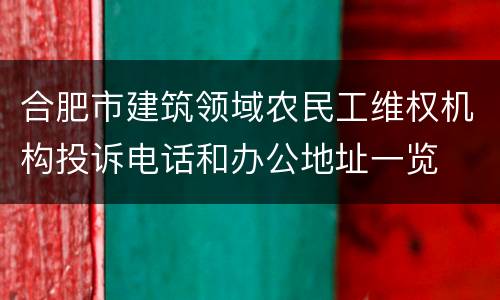 合肥市建筑领域农民工维权机构投诉电话和办公地址一览